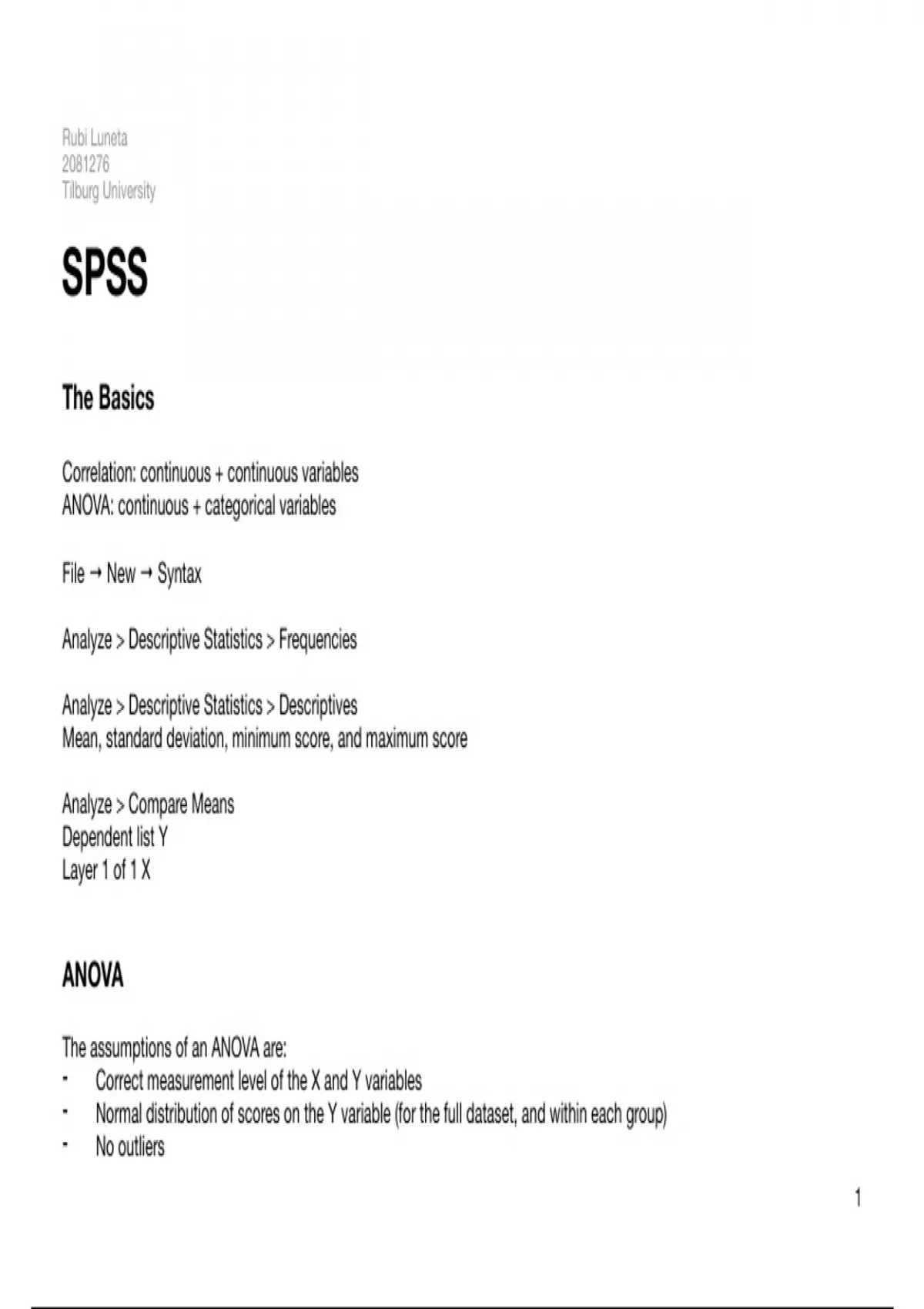 Rubi Luneta
2081276
Tilburg University

SPSS

The Basics

Correlation: continuous + continuous variables
ANOVA: continuous + categorical variables

File → New → Syntax

Analyze > Descriptive Statistics > Frequencies

Analyze > Descriptive Statistics > Descriptives
Mean, standard deviation, minimum score, and maximum score

Analyze > Compare Means
Dependent list Y
Layer 1 of 1 X

ANOVA

The assumptions of an ANOVA are:
- Correct measurement level of the X and Y variables
- Normal distribution of scores on the Y variable (for the full dataset, and within each group)
- No outliers

1